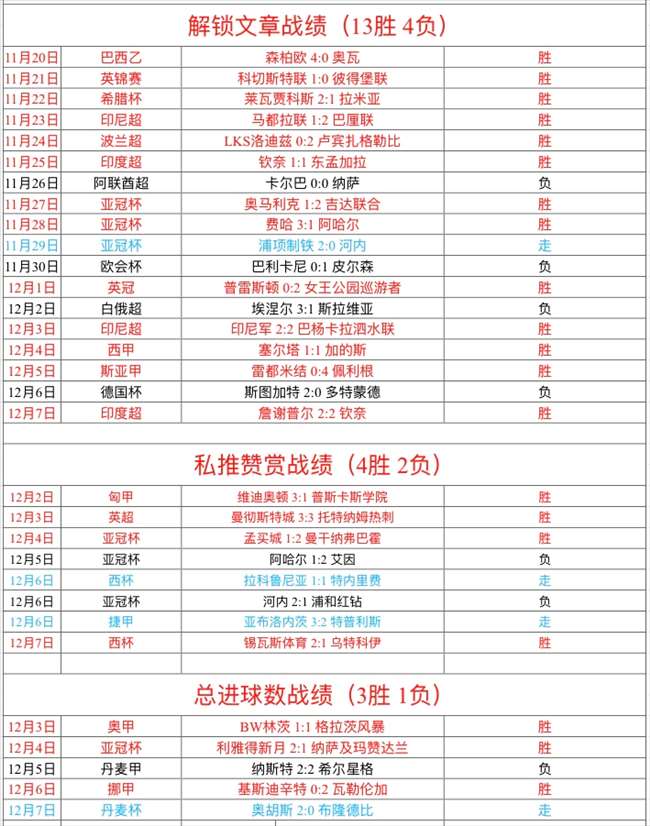 解锁文章战绩（13胜 4负）

| 11月20日 | 巴西乙 | 森柏欧 4:0 奥瓦 | 胜 |
|---|---|---|---|
| 11月21日 | 英锦赛 | 科切斯特联 1:0 彼得堡联 | 胜 |
| 11月22日 | 希腊杯 | 莱瓦贾科斯 2:1 拉米亚 | 胜 |
| 11月23日 | 印尼超 | 马都拉联 1:2 巴厘联 | 胜 |
| 11月24日 | 波兰超 | LKS洛迪兹 0:2 卢宾扎格勒比 | 胜 |
| 11月25日 | 印度超 | 钦奈 1:1 东孟加拉 | 胜 |
| 11月26日 | 阿联酋超 | 卡尔巴 0:0 纳萨 | 负 |
| 11月27日 | 亚冠杯 | 奥马利克 1:2 吉达联合 | 胜 |
| 11月28日 | 亚冠杯 | 费哈 3:1 阿哈尔 | 胜 |
| 11月29日 | 亚冠杯 | 浦项制铁 2:0 河内 | 走 |
| 11月30日 | 欧会杯 | 巴利卡尼 0:1 皮尔森 | 负 |
| 12月1日 | 英冠 | 普雷斯顿 0:2 女王公园巡游者 | 胜 |
| 12月2日 | 白俄超 | 埃涅尔 3:1 斯拉维亚 | 负 |
| 12月3日 | 印尼超 | 印尼军 2:2 巴杨卡拉泗水联 | 胜 |
| 12月4日 | 西甲 | 塞尔塔 1:1 加的斯 | 胜 |
| 12月5日 | 斯亚甲 | 雷都米结 0:4 佩利根 | 胜 |
| 12月6日 | 德国杯 | 斯图加特 2:0 多特蒙德 | 负 |
| 12月7日 | 印度超 | 詹谢普尔 2:2 钦奈 | 胜 |

私推赞赏战绩（4胜 2负）

| 12月2日 | 匈甲 | 维迪奥顿 3:1 普斯卡斯学院 | 胜 |
|---|---|---|---|
| 12月3日 | 英超 | 曼彻斯特城 3:3 托特纳姆热刺 | 胜 |
| 12月4日 | 亚冠杯 | 孟买城 1:2 曼干纳弗巴霍 | 胜 |
| 12月5日 | 亚冠杯 | 阿哈尔 1:2 艾因 | 负 |
| 12月6日 | 西杯 | 拉科鲁尼亚 1:1 特内里费 | 走 |
| 12月6日 | 亚冠杯 | 河内 2:1 浦和红钻 | 负 |
| 12月6日 | 捷甲 | 亚布洛内茨 3:2 特普利斯 | 走 |
| 12月7日 | 西杯 | 锡瓦斯体育 2:1 乌特科伊 | 胜 |

总进球数战绩（3胜 1负）

| 12月3日 | 奥甲 | BW林茨 1:1 格拉茨风暴 | 胜 |
|---|---|---|---|
| 12月4日 | 亚冠杯 | 利雅得新月 2:1 纳萨及玛赞达兰 | 胜 |
| 12月5日 | 丹麦甲 | 纳斯特 2:2 希尔星格 | 负 |
| 12月6日 | 挪甲 | 基斯迪辛特 0:2 瓦勒伦加 | 胜 |
| 12月7日 | 丹麦杯 | 奥胡斯 2:0 布隆德比 | 走 |